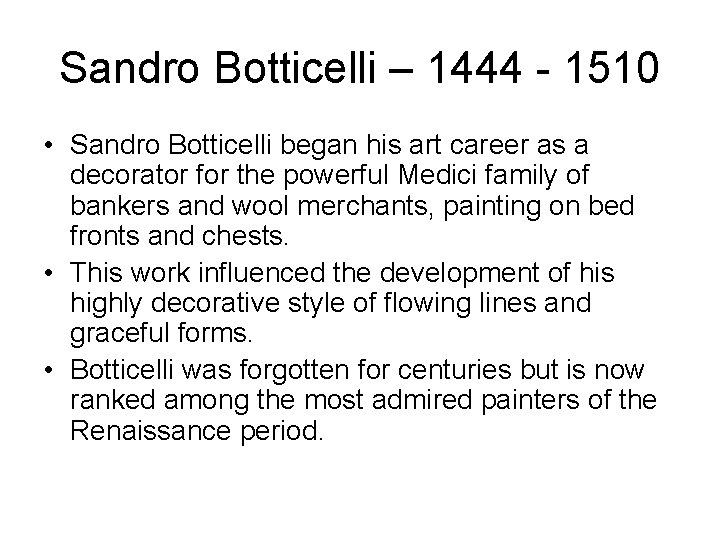 Sandro Botticelli – 1444 - 1510

• Sandro Botticelli began his art career as a decorator for the powerful Medici family of bankers and wool merchants, painting on bed fronts and chests.
• This work influenced the development of his highly decorative style of flowing lines and graceful forms.
• Botticelli was forgotten for centuries but is now ranked among the most admired painters of the Renaissance period.